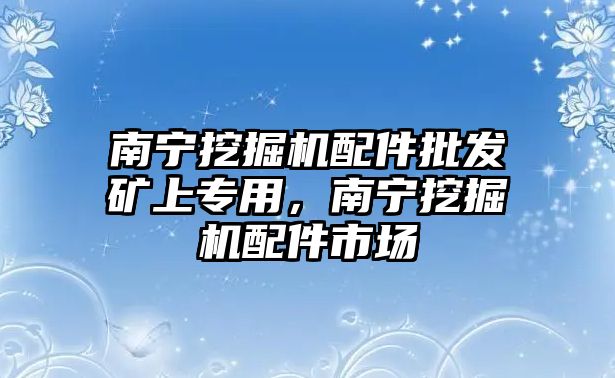 南宁挖掘机配件批发矿上专用，南宁挖掘机配件市场